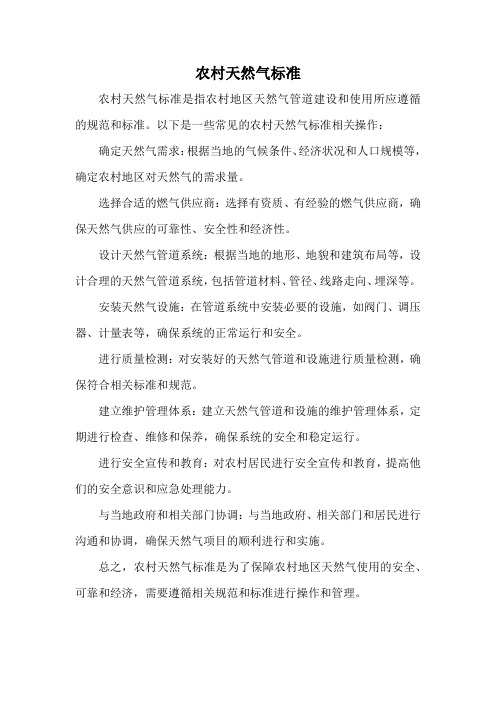 农村天然气标准

农村天然气标准是指农村地区天然气管道建设和使用所应遵循的规范和标准。以下是一些常见的农村天然气标准相关操作：

确定天然气需求：根据当地的气候条件、经济状况和人口规模等，确定农村地区对天然气的需求量。

选择合适的燃气供应商：选择有资质、有经验的燃气供应商，确保天然气供应的可靠性、安全性和经济性。

设计天然气管道系统：根据当地的地形、地貌和建筑布局等，设计合理的天然气管道系统，包括管道材料、管径、线路走向、埋深等。

安装天然气设施：在管道系统中安装必要的设施，如阀门、调压器、计量表等，确保系统的正常运行和安全。

进行质量检测：对安装好的天然气管道和设施进行质量检测，确保符合相关标准和规范。

建立维护管理体系：建立天然气管道和设施的维护管理体系，定期进行检查、维修和保养，确保系统的安全和稳定运行。

进行安全宣传和教育：对农村居民进行安全宣传和教育，提高他们的安全意识和应急处理能力。

与当地政府和相关部门协调：与当地政府、相关部门和居民进行沟通和协调，确保天然气项目的顺利进行和实施。

总之，农村天然气标准是为了保障农村地区天然气使用的安全、可靠和经济，需要遵循相关规范和标准进行操作和管理。